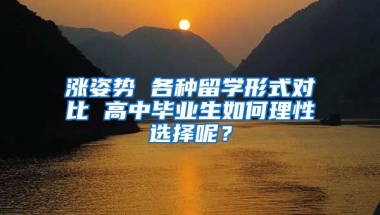 涨姿势 各种留学形式对比 高中毕业生如何理性选择呢？